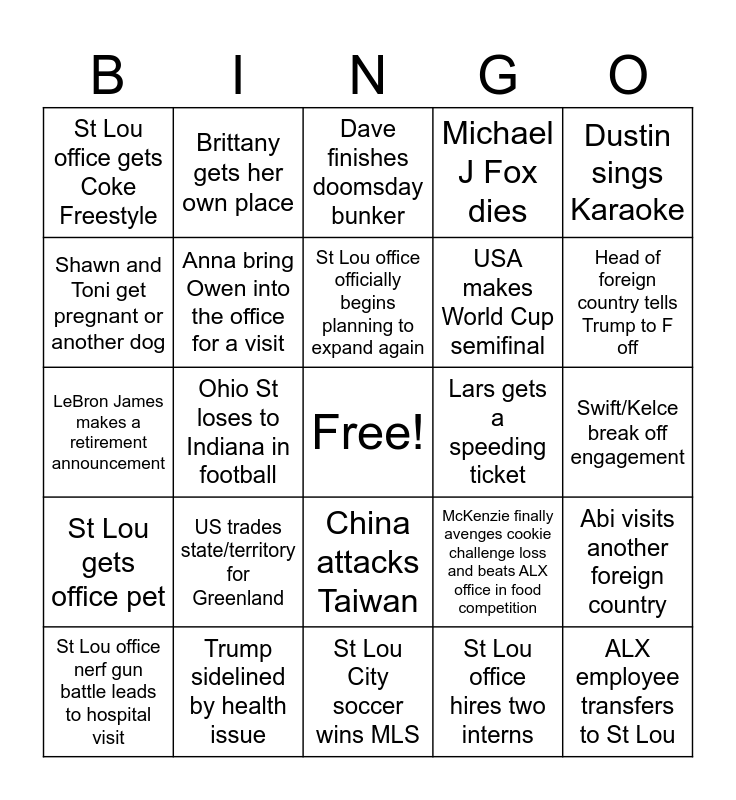 | B | I | N | G | O |
|---|---|---|---|---|
| St Lou office gets Coke Freestyle | Brittany gets her own place | Dave finishes doomsday bunker | Michael J Fox dies | Dustin sings Karaoke |
| Shawn and Toni get pregnant or another dog | Anna bring Owen into the office for a visit | St Lou office officially begins planning to expand again | USA makes World Cup semifinal | Head of foreign country tells Trump to F off |
| LeBron James makes a retirement announcement | Ohio St loses to Indiana in football | Free! | Lars gets a speeding ticket | Swift/Kelce break off engagement |
| St Lou gets office pet | US trades state/territory for Greenland | China attacks Taiwan | McKenzie finally avenges cookie challenge loss and beats ALX office in food competition | Abi visits another foreign country |
| St Lou office nerf gun battle leads to hospital visit | Trump sidelined by health issue | St Lou City soccer wins MLS | St Lou office hires two interns | ALX employee transfers to St Lou |